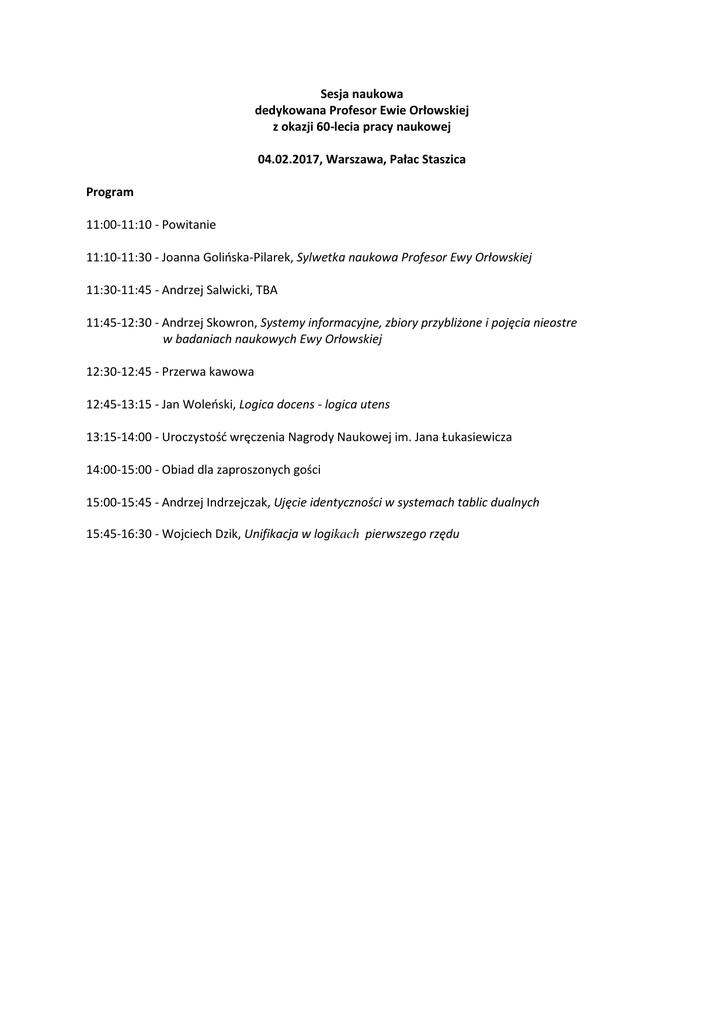 Sesja naukowa
dedykowana Profesor Ewie Orłowskiej
z okazji 60-lecia pracy naukowej

04.02.2017, Warszawa, Pałac Staszica

Program

11:00-11:10 - Powitanie

11:10-11:30 - Joanna Golińska-Pilarek, Sylwetka naukowa Profesor Ewy Orłowskiej

11:30-11:45 - Andrzej Salwicki, TBA

11:45-12:30 - Andrzej Skowron, Systemy informacyjne, zbiory przybliżone i pojęcia nieostre w badaniach naukowych Ewy Orłowskiej

12:30-12:45 - Przerwa kawowa

12:45-13:15 - Jan Woleński, Logica docens - logica utens

13:15-14:00 - Uroczystość wręczenia Nagrody Naukowej im. Jana Łukasiewicza

14:00-15:00 - Obiad dla zaproszonych gości

15:00-15:45 - Andrzej Indrzejczak, Ujęcie identyczności w systemach tablic dualnych

15:45-16:30 - Wojciech Dzik, Unifikacja w logikach pierwszego rzędu